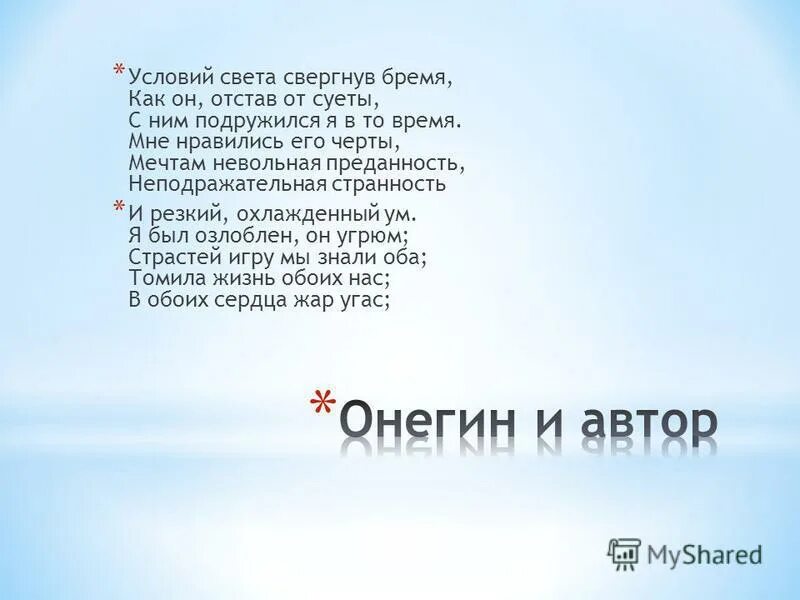 * Условий света свергнув бремя,
Как он, отстав от суеты,
С ним подружился я в то время.
Мне нравились его черты,
Мечтам невольная преданность,
Неподражательная странность

* И резкий, охлажденный ум.
Я был озлоблен, он угрюм;
Страстей игру мы знали оба;
Томила жизнь обоих нас;
В обоих сердца жар угас;

* Онегин и автор

MyShared